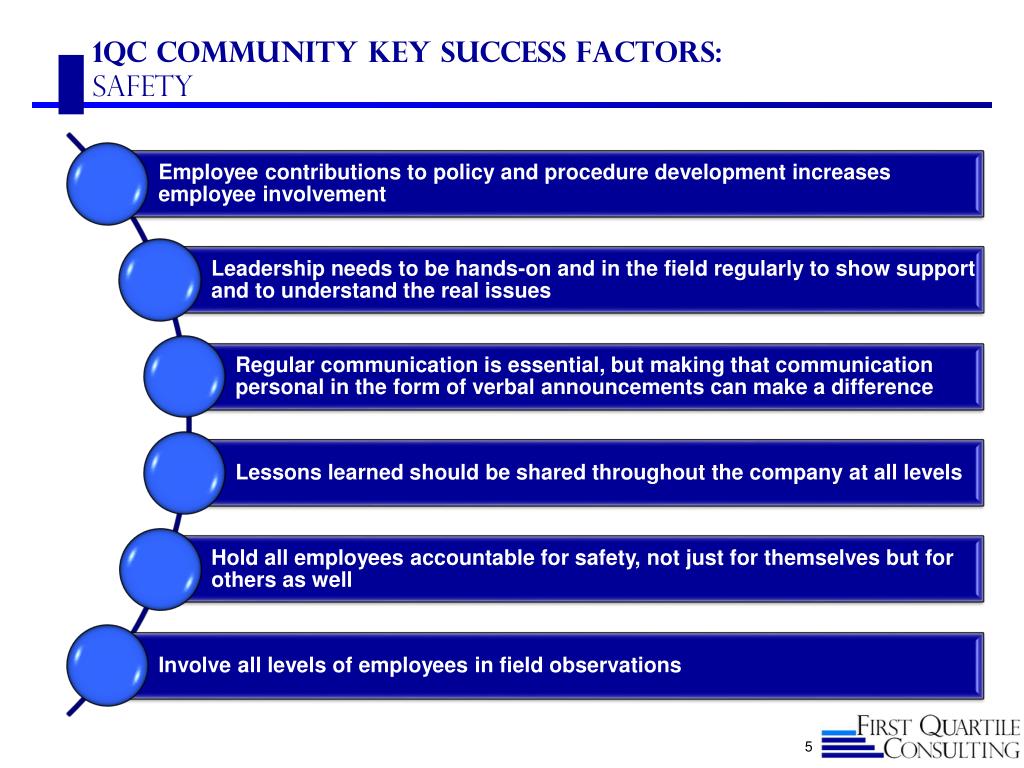 1QC COMMUNITY KEY SUCCESS FACTORS:
SAFETY

Employee contributions to policy and procedure development increases employee involvement

Leadership needs to be hands-on and in the field regularly to show support and to understand the real issues

Regular communication is essential, but making that communication personal in the form of verbal announcements can make a difference

Lessons learned should be shared throughout the company at all levels

Hold all employees accountable for safety, not just for themselves but for others as well

Involve all levels of employees in field observations

5

FIRST QUARTILE
CONSULTING